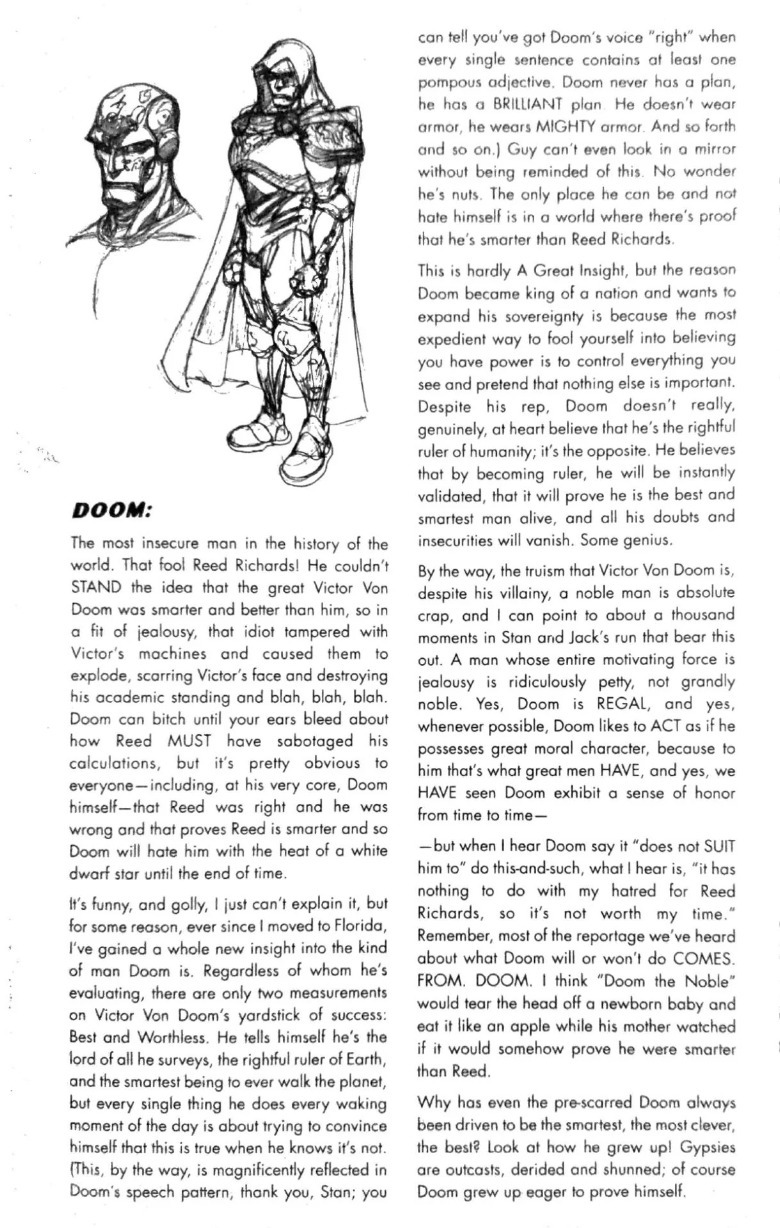 DOOM:

The most insecure man in the history of the world. That fool Reed Richards! He couldn't STAND the idea that the great Victor Von Doom was smarter and better than him, so in a fit of jealousy, that idiot tampered with Victor's machines and caused them to explode, scarring Victor's face and destroying his academic standing and blah, blah, blah. Doom can bitch until your ears bleed about how Reed MUST have sabotaged his calculations, but it's pretty obvious to everyone—including, at his very core, Doom himself—that Reed was right and he was wrong and that proves Reed is smarter and so Doom will hate him with the heat of a white dwarf star until the end of time.

It's funny, and golly, I just can't explain it, but for some reason, ever since I moved to Florida, I've gained a whole new insight into the kind of man Doom is. Regardless of whom he's evaluating, there are only two measurements on Victor Von Doom's yardstick of success: Best and Worthless. He tells himself he's the lord of all he surveys, the rightful ruler of Earth, and the smartest being to ever walk the planet, but every single thing he does every waking moment of the day is about trying to convince himself that this is true when he knows it's not. (This, by the way, is magnificently reflected in Doom's speech pattern, thank you, Stan; you can tell you've got Doom's voice "right" when every single sentence contains at least one pompous adjective. Doom never has a plan, he has a BRILLIANT plan. He doesn't wear armor, he wears MIGHTY armor. And so forth and so on.) Guy can't even look in a mirror without being reminded of this. No wonder he's nuts. The only place he can be and not hate himself is in a world where there's proof that he's smarter than Reed Richards.

This is hardly A Great Insight, but the reason Doom became king of a nation and wants to expand his sovereignty is because the most expedient way to fool yourself into believing you have power is to control everything you see and pretend that nothing else is important. Despite his rep, Doom doesn't really, genuinely, at heart believe that he's the rightful ruler of humanity; it's the opposite. He believes that by becoming ruler, he will be instantly validated, that it will prove he is the best and smartest man alive, and all his doubts and insecurities will vanish. Some genius.

By the way, the truism that Victor Von Doom is, despite his villainy, a noble man is absolute crap, and I can point to about a thousand moments in Stan and Jack's run that bear this out. A man whose entire motivating force is jealousy is ridiculously petty, not grandly noble. Yes, Doom is REGAL, and yes, whenever possible, Doom likes to ACT as if he possesses great moral character, because to him that's what great men HAVE, and yes, we HAVE seen Doom exhibit a sense of honor from time to time—

—but when I hear Doom say it "does not SUIT him to" do this-and-such, what I hear is, "it has nothing to do with my hatred for Reed Richards, so it's not worth my time." Remember, most of the reportage we've heard about what Doom will or won't do COMES. FROM. DOOM. I think "Doom the Noble" would tear the head off a newborn baby and eat it like an apple while his mother watched if it would somehow prove he were smarter than Reed.

Why has even the pre-scarred Doom always been driven to be the smartest, the most clever, the best? Look at how he grew up! Gypsies are outcasts, derided and shunned; of course Doom grew up eager to prove himself.